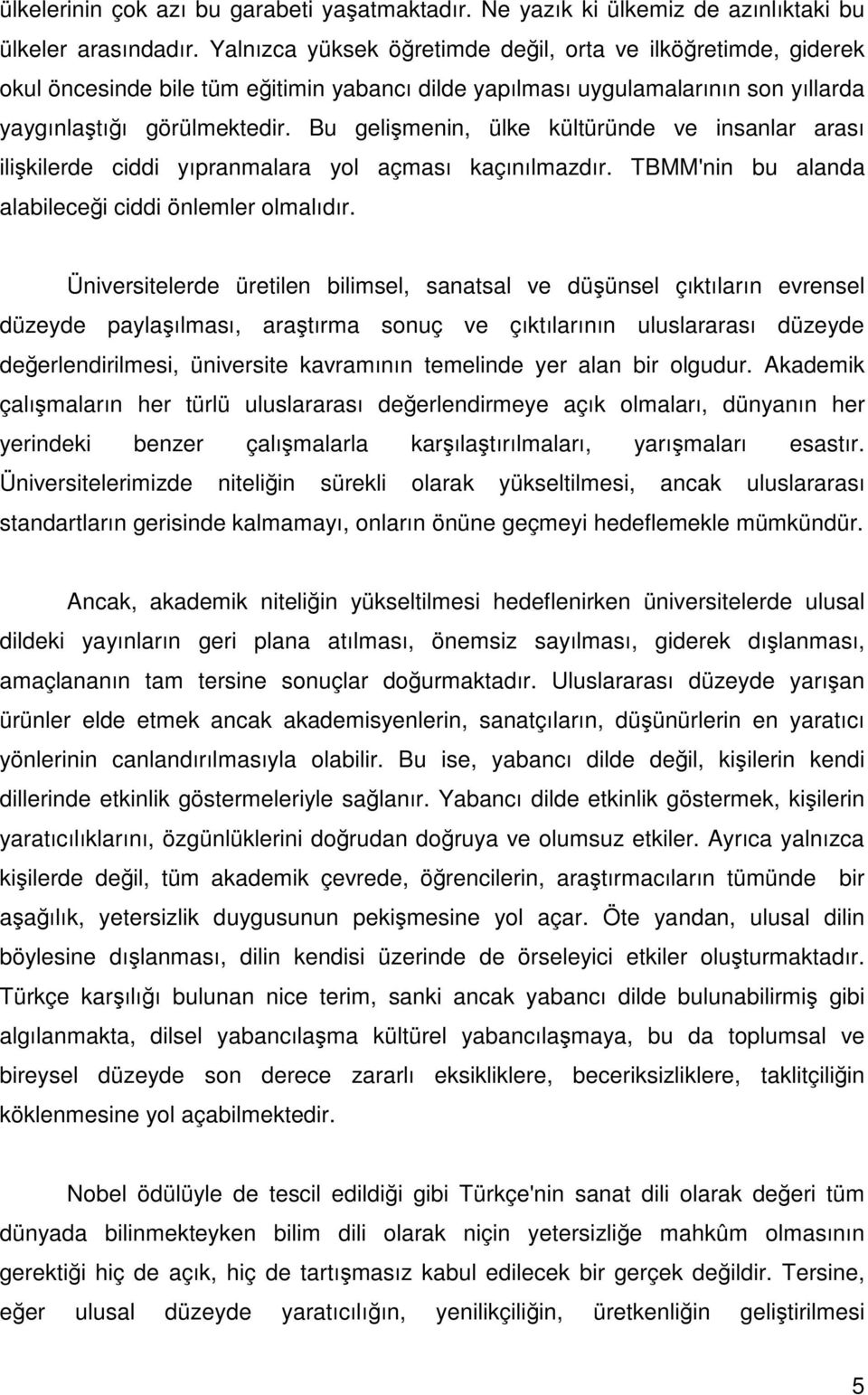 ülkelerinin çok azı bu garabeti yaşatmaktadır. Ne yazık ki ülkemiz de azınlıktaki bu ülkeler arasındadır. Yalnızca yüksek öğretimde değil, orta ve ilköğretimde, giderek okul öncesinde bile tüm eğitimin yabancı dilde yapılması uygulamalarının son yıllarda yaygınlaştığı görülmektedir. Bu gelişmenin, ülke kültüründe ve insanlar arası ilişkilerde ciddi yıpranmalara yol açması kaçınılmazdır. TBMM'nin bu alanda alabileceği ciddi önlemler olmalıdır.

Üniversitelerde üretilen bilimsel, sanatsal ve düşünsel çıktıların evrensel düzeyde paylaşılması, araştırma sonuç ve çıktılarının uluslararası düzeyde değerlendirilmesi, üniversite kavramının temelinde yer alan bir olgudur. Akademik çalışmaların her türlü uluslararası değerlendirmeye açık olmaları, dünyanın her yerindeki benzer çalışmalarla karşılaştırılmaları, yarışmaları esastır. Üniversitelerimizde niteliğin sürekli olarak yükseltilmesi, ancak uluslararası standartların gerisinde kalmamayı, onların önüne geçmeyi hedeflemekle mümkündür.

Ancak, akademik niteliğin yükseltilmesi hedeflenirken üniversitelerde ulusal dildeki yayınların geri plana atılması, önemsiz sayılması, giderek dışlanması, amaçlananın tam tersine sonuçlar doğurmaktadır. Uluslararası düzeyde yarışan ürünler elde etmek ancak akademisyenlerin, sanatçıların, düşünürlerin en yaratıcı yönlerinin canlandırılmasıyla olabilir. Bu ise, yabancı dilde değil, kişilerin kendi dillerinde etkinlik göstermeleriyle sağlanır. Yabancı dilde etkinlik göstermek, kişilerin yaratıcılıklarını, özgünlüklerini doğrudan doğruya ve olumsuz etkiler. Ayrıca yalnızca kişilerde değil, tüm akademik çevrede, öğrencilerin, araştırmacıların tümünde bir aşağılık, yetersizlik duygusunun pekişmesine yol açar. Öte yandan, ulusal dilin böylesine dışlanması, dilin kendisi üzerinde de örseleyici etkiler oluşturmaktadır. Türkçe karşılığı bulunan nice terim, sanki ancak yabancı dilde bulunabilirmiş gibi algılanmakta, dilsel yabancılaşma kültürel yabancılaşmaya, bu da toplumsal ve bireysel düzeyde son derece zararlı eksikliklere, beceriksizliklere, taklitçiliğin köklenmesine yol açabilmektedir.

Nobel ödülüyle de tescil edildiği gibi Türkçe'nin sanat dili olarak değeri tüm dünyada bilinmekteyken bilim dili olarak niçin yetersizliğe mahkûm olmasının gerektiği hiç de açık, hiç de tartışmasız kabul edilecek bir gerçek değildir. Tersine, eğer ulusal düzeyde yaratıcılığın, yenilikçiliğin, üretkenliğin geliştirilmesi

5